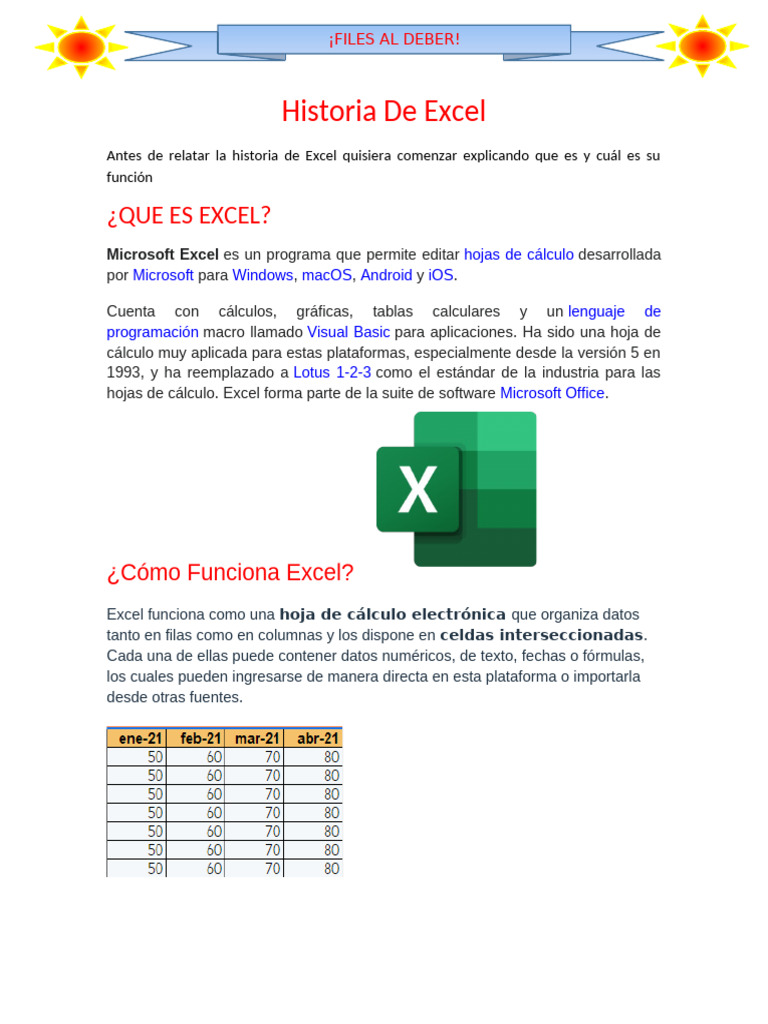 ¡FILES AL DEBER!

Historia De Excel

Antes de relatar la historia de Excel quisiera comenzar explicando que es y cuál es su función

¿QUE ES EXCEL?

Microsoft Excel es un programa que permite editar hojas de cálculo desarrollada por Microsoft para Windows, macOS, Android y iOS.

Cuenta con cálculos, gráficas, tablas calculares y un lenguaje de programación macro llamado Visual Basic para aplicaciones. Ha sido una hoja de cálculo muy aplicada para estas plataformas, especialmente desde la versión 5 en 1993, y ha reemplazado a Lotus 1-2-3 como el estándar de la industria para las hojas de cálculo. Excel forma parte de la suite de software Microsoft Office.

X

¿Cómo Funciona Excel?

Excel funciona como una hoja de cálculo electrónica que organiza datos tanto en filas como en columnas y los dispone en celdas interseccionadas. Cada una de ellas puede contener datos numéricos, de texto, fechas o fórmulas, los cuales pueden ingresarse de manera directa en esta plataforma o importarla desde otras fuentes.

| ene-21 | feb-21 | mar-21 | abr-21 |
|---|---|---|---|
| 50 | 60 | 70 | 80 |
| 50 | 60 | 70 | 80 |
| 50 | 60 | 70 | 80 |
| 50 | 60 | 70 | 80 |
| 50 | 60 | 70 | 80 |
| 50 | 60 | 70 | 80 |
| 50 | 60 | 70 | 80 |